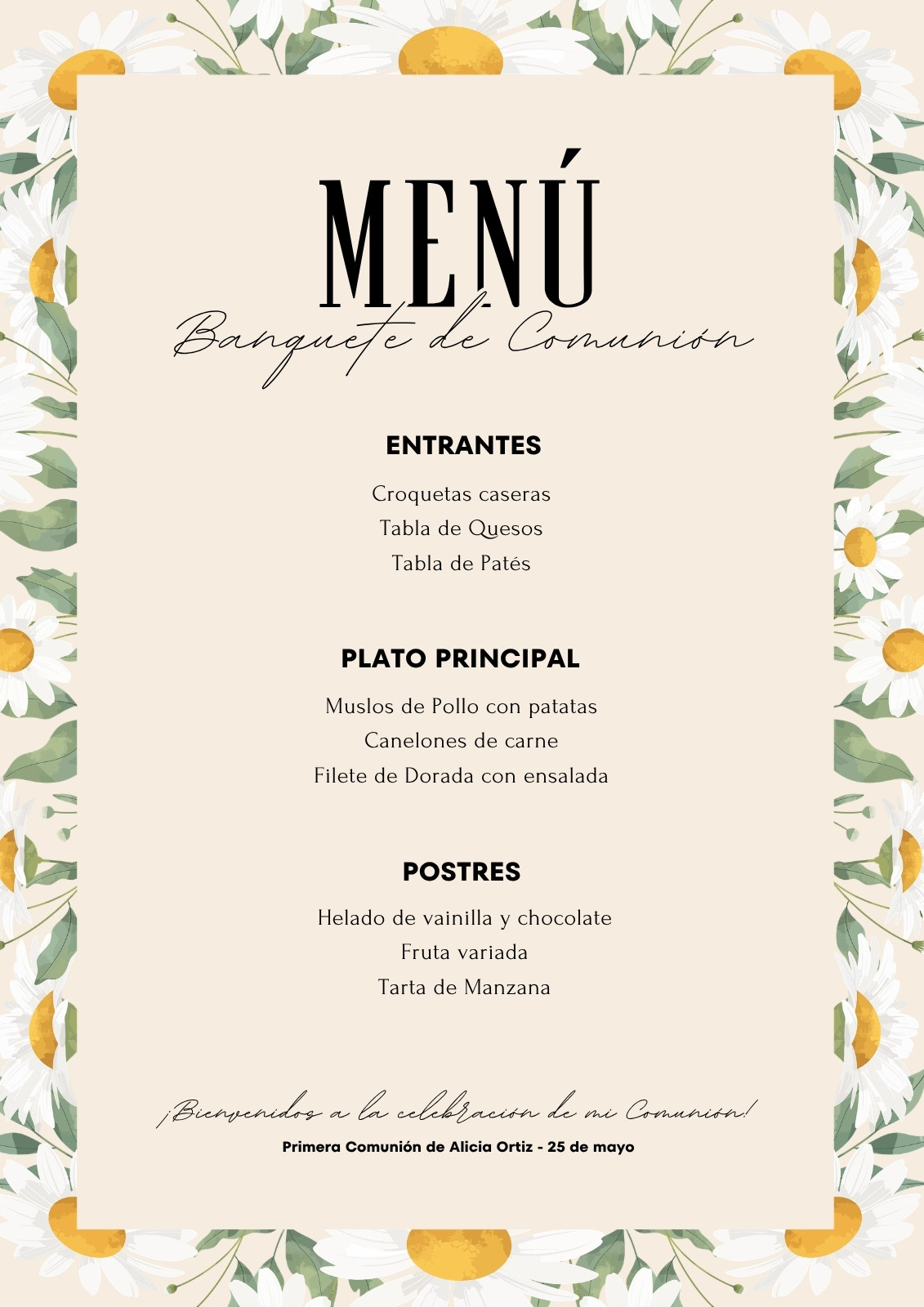 MENÚ
Banquete de Comunión

ENTRANTES

Croquetas caseras
Tabla de Quesos
Tabla de Patés

PLATO PRINCIPAL

Muslos de Pollo con patatas
Canelones de carne
Filete de Dorada con ensalada

POSTRES

Helado de vainilla y chocolate
Fruta variada
Tarta de Manzana

¡Bienvenidos a la celebración de mi Comunión!
Primera Comunión de Alicia Ortiz - 25 de mayo